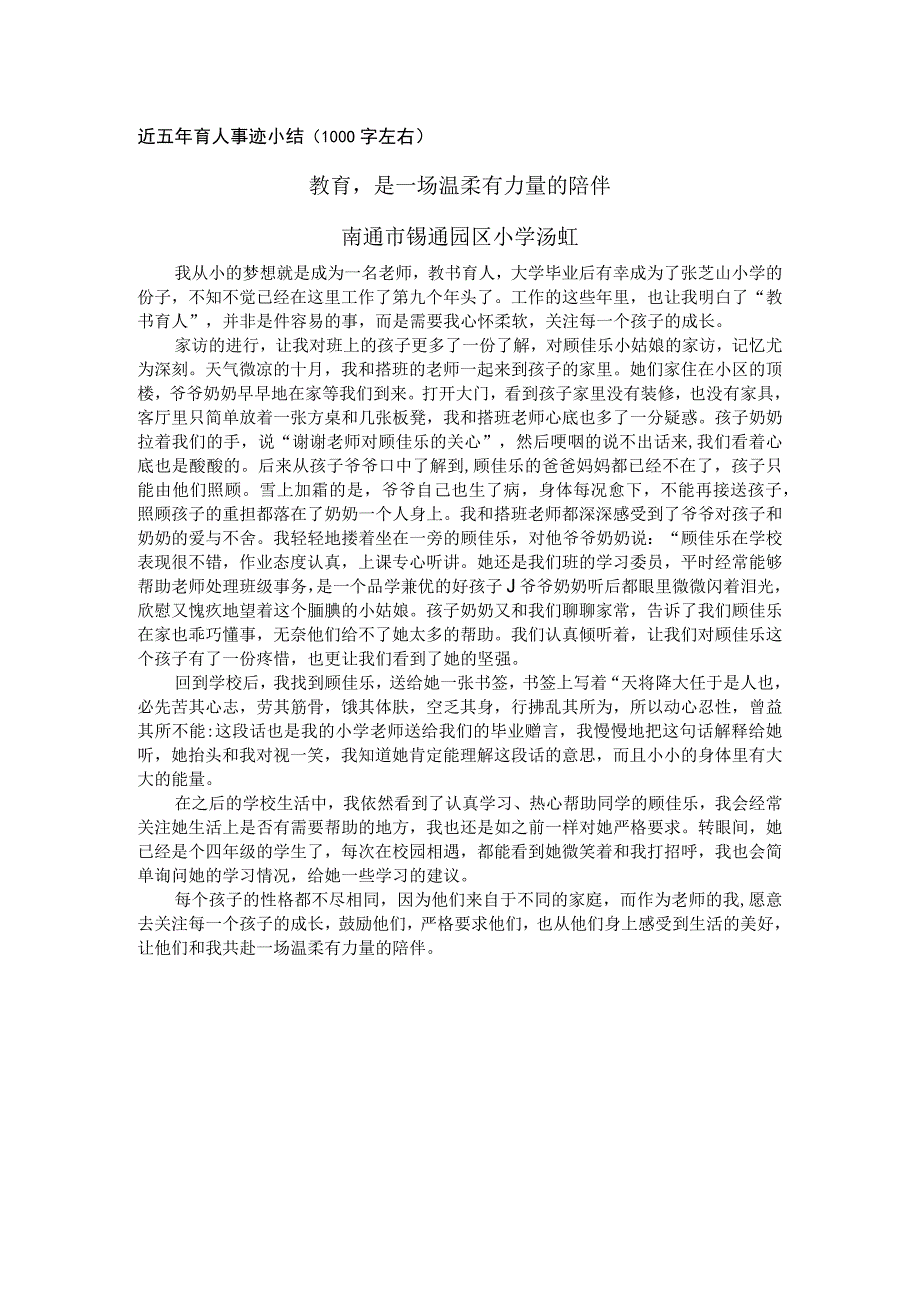 近五年育人事迹小结（1000字左右）

教育，是一场温柔有力量的陪伴

南通市锡通园区小学汤虹

我从小的梦想就是成为一名老师，教书育人，大学毕业后有幸成为了张芝山小学的份子，不知不觉已经在这里工作了第九个年头了。工作的这些年里，也让我明白了“教书育人”，并非是件容易的事，而是需要我心怀柔软，关注每一个孩子的成长。

家访的进行，让我对班上的孩子更多了一份了解，对顾佳乐小姑娘的家访，记忆尤为深刻。天气微凉的十月，我和搭班的老师一起来到孩子的家里。她们家住在小区的顶楼，爷爷奶奶早早地在家等我们到来。打开大门，看到孩子家里没有装修，也没有家具，客厅里只简单放着一张方桌和几张板凳，我和搭班老师心底也多了一分疑惑。孩子奶奶拉着我们的手，说“谢谢老师对顾佳乐的关心”，然后哽咽的说不出话来，我们看着心底也是酸酸的。后来从孩子爷爷口中了解到，顾佳乐的爸爸妈妈都已经不在了，孩子只能由他们照顾。雪上加霜的是，爷爷自己也生了病，身体每况愈下，不能再接送孩子，照顾孩子的重担都落在了奶奶一个人身上。我和搭班老师都深深感受到了爷爷对孩子和奶奶的爱与不舍。我轻轻地搂着坐在一旁的顾佳乐，对他爷爷奶奶说：“顾佳乐在学校表现很不错，作业态度认真，上课专心听讲。她还是我们班的学习委员，平时经常能够帮助老师处理班级事务，是一个品学兼优的好孩子J爷爷奶奶听后都眼里微微闪着泪光，欣慰又愧疚地望着这个腼腆的小姑娘。孩子奶奶又和我们聊聊家常，告诉了我们顾佳乐在家也乖巧懂事，无奈他们给不了她太多的帮助。我们认真倾听着，让我们对顾佳乐这个孩子有了一份疼惜，也更让我们看到了她的坚强。

回到学校后，我找到顾佳乐，送给她一张书签，书签上写着“天将降大任于是人也，必先苦其心志，劳其筋骨，饿其体肤，空乏其身，行拂乱其所为，所以动心忍性，曾益其所不能:这段话也是我的小学老师送给我们的毕业赠言，我慢慢地把这句话解释给她听，她抬头和我对视一笑，我知道她肯定能理解这段话的意思，而且小小的身体里有大大的能量。

在之后的学校生活中，我依然看到了认真学习、热心帮助同学的顾佳乐，我会经常关注她生活上是否有需要帮助的地方，我也还是如之前一样对她严格要求。转眼间，她已经是个四年级的学生了，每次在校园相遇，都能看到她微笑着和我打招呼，我也会简单询问她的学习情况，给她一些学习的建议。

每个孩子的性格都不尽相同，因为他们来自于不同的家庭，而作为老师的我，愿意去关注每一个孩子的成长，鼓励他们，严格要求他们，也从他们身上感受到生活的美好，让他们和我共赴一场温柔有力量的陪伴。